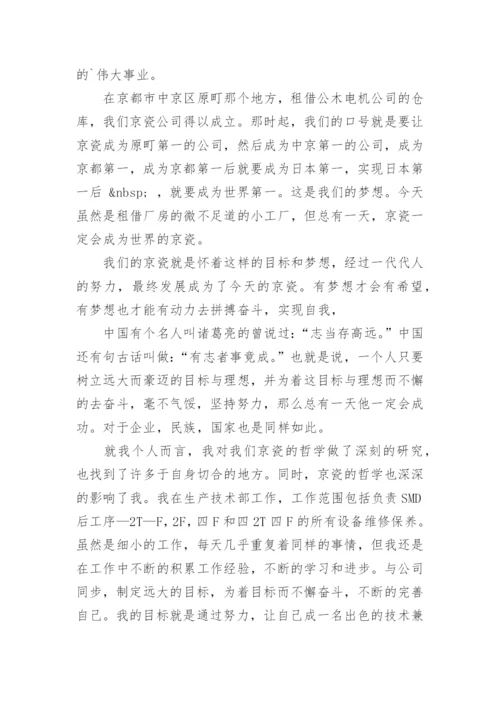 的`伟大事业。

在京都市中京区原町那个地方，租借公木电机公司的仓库，我们京瓷公司得以成立。那时起，我们的口号就是要让京瓷成为原町第一的公司，然后成为中京第一的公司，成为京都第一，成为京都第一后就要成为日本第一，实现日本第一后 &nbsp; ，就要成为世界第一。这是我们的梦想。今天虽然是租借厂房的微不足道的小工厂，但总有一天，京瓷一定会成为世界的京瓷。

我们的京瓷就是怀着这样的目标和梦想，经过一代代人的努力，最终发展成为了今天的京瓷。有梦想才会有希望，有梦想也才能有动力去拼搏奋斗，实现自我，

中国有个名人叫诸葛亮的曾说过：“志当存高远。”中国还有句古话叫做：“有志者事竟成。”也就是说，一个人只要树立远大而豪迈的目标与理想，并为着这目标与理想而不懈的去奋斗，毫不气馁，坚持努力，那么总有一天他一定会成功。对于企业，民族，国家也是同样如此。

就我个人而言，我对我们京瓷的哲学做了深刻的研究，也找到了许多于自身切合的地方。同时，京瓷的哲学也深深的影响了我。我在生产技术部工作，工作范围包括负责 SMD 后工序—2T—F，2F，四 F 和四 2T 四 F 的所有设备维修保养。虽然是细小的工作，每天几乎重复着同样的事情，但我还是在工作中不断的积累工作经验，不断的学习和进步。与公司同步，制定远大的目标，为着目标而不懈奋斗，不断的完善自己。我的目标就是通过努力，让自己成一名出色的技术兼